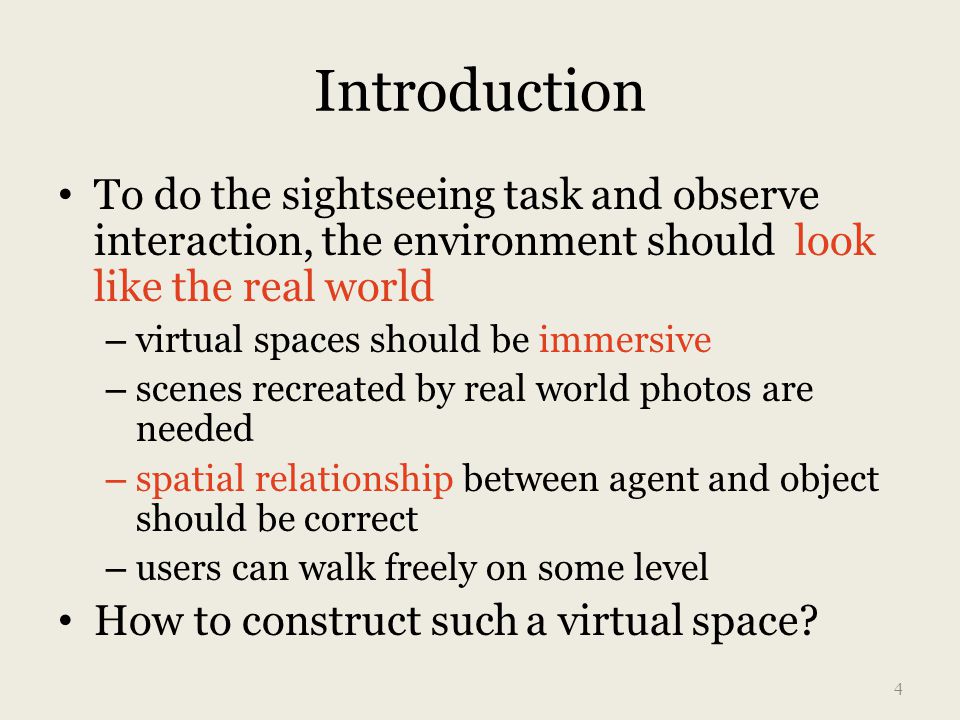 Introduction

• To do the sightseeing task and observe interaction, the environment should look like the real world
– virtual spaces should be immersive
– scenes recreated by real world photos are needed
– spatial relationship between agent and object should be correct
– users can walk freely on some level
• How to construct such a virtual space?

4